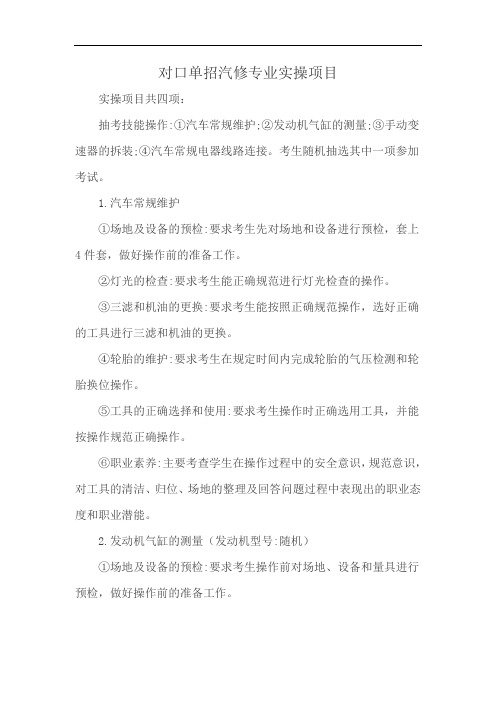 对口单招汽修专业实操项目

实操项目共四项:

抽考技能操作:①汽车常规维护;②发动机气缸的测量;③手动变速器的拆装;④汽车常规电器线路连接。考生随机抽选其中一项参加考试。

1.汽车常规维护

①场地及设备的预检:要求考生先对场地和设备进行预检，套上4件套，做好操作前的准备工作。

②灯光的检查:要求考生能正确规范进行灯光检查的操作。

③三滤和机油的更换:要求考生能按照正确规范操作，选好正确的工具进行三滤和机油的更换。

④轮胎的维护:要求考生在规定时间内完成轮胎的气压检测和轮胎换位操作。

⑤工具的正确选择和使用:要求考生操作时正确选用工具，并能按操作规范正确操作。

⑥职业素养:主要考查学生在操作过程中的安全意识，规范意识，对工具的清洁、归位、场地的整理及回答问题过程中表现出的职业态度和职业潜能。

2.发动机气缸的测量（发动机型号:随机）

①场地及设备的预检:要求考生操作前对场地、设备和量具进行预检，做好操作前的准备工作。